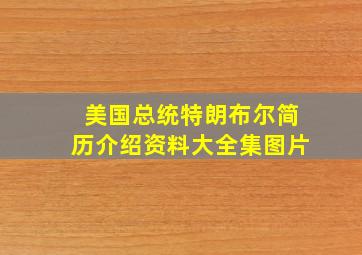 美国总统特朗布尔简历介绍资料大全集图片